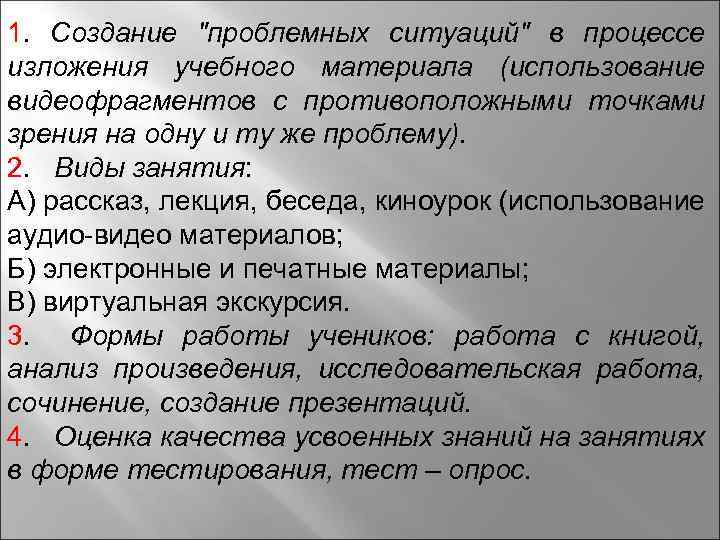 1. Создание "проблемных ситуаций" в процессе изложения учебного материала (использование видеофрагментов с противоположными точками зрения на одну и ту же проблему).

2. Виды занятия:

А) рассказ, лекция, беседа, киноурок (использование аудио-видео материалов;

Б) электронные и печатные материалы;

В) виртуальная экскурсия.

3. Формы работы учеников: работа с книгой, анализ произведения, исследовательская работа, сочинение, создание презентаций.

4. Оценка качества усвоенных знаний на занятиях в форме тестирования, тест – опрос.